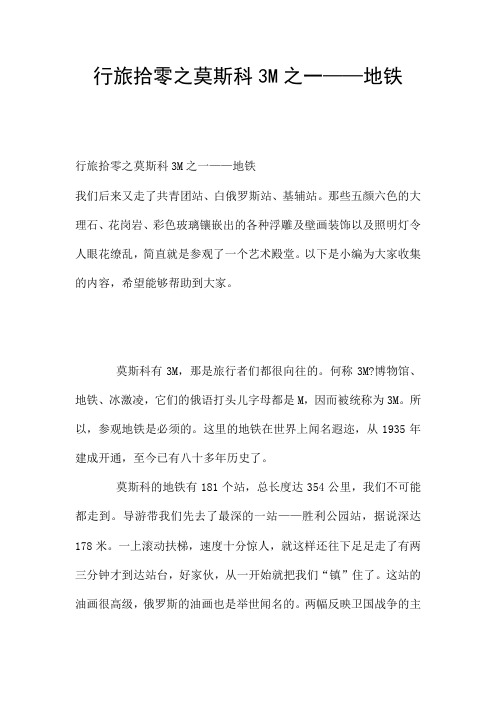 行旅拾零之莫斯科 3M 之一——地铁

行旅拾零之莫斯科 3M 之一——地铁

我们后来又走了共青团站、白俄罗斯站、基辅站。那些五颜六色的大理石、花岗岩、彩色玻璃镶嵌出的各种浮雕及壁画装饰以及照明灯令人眼花缭乱，简直就是参观了一个艺术殿堂。以下是小编为大家收集的内容，希望能够帮助到大家。

莫斯科有 3M，那是旅行者们都很向往的。何称 3M?博物馆、地铁、冰激凌，它们的俄语打头儿字母都是 M，因而被统称为 3M。所以，参观地铁是必须的。这里的地铁在世界上闻名遐迩，从 1935 年建成开通，至今已有八十多年历史了。

莫斯科的地铁有 181 个站，总长度达 354 公里，我们不可能都走到。导游带我们先去了最深的一站——胜利公园站，据说深达 178 米。一上滚动扶梯，速度十分惊人，就这样还往下足足走了有两三分钟才到达站台，好家伙，从一开始就把我们“镇”住了。这站的油画很高级，俄罗斯的油画也是举世闻名的。两幅反映卫国战争的主